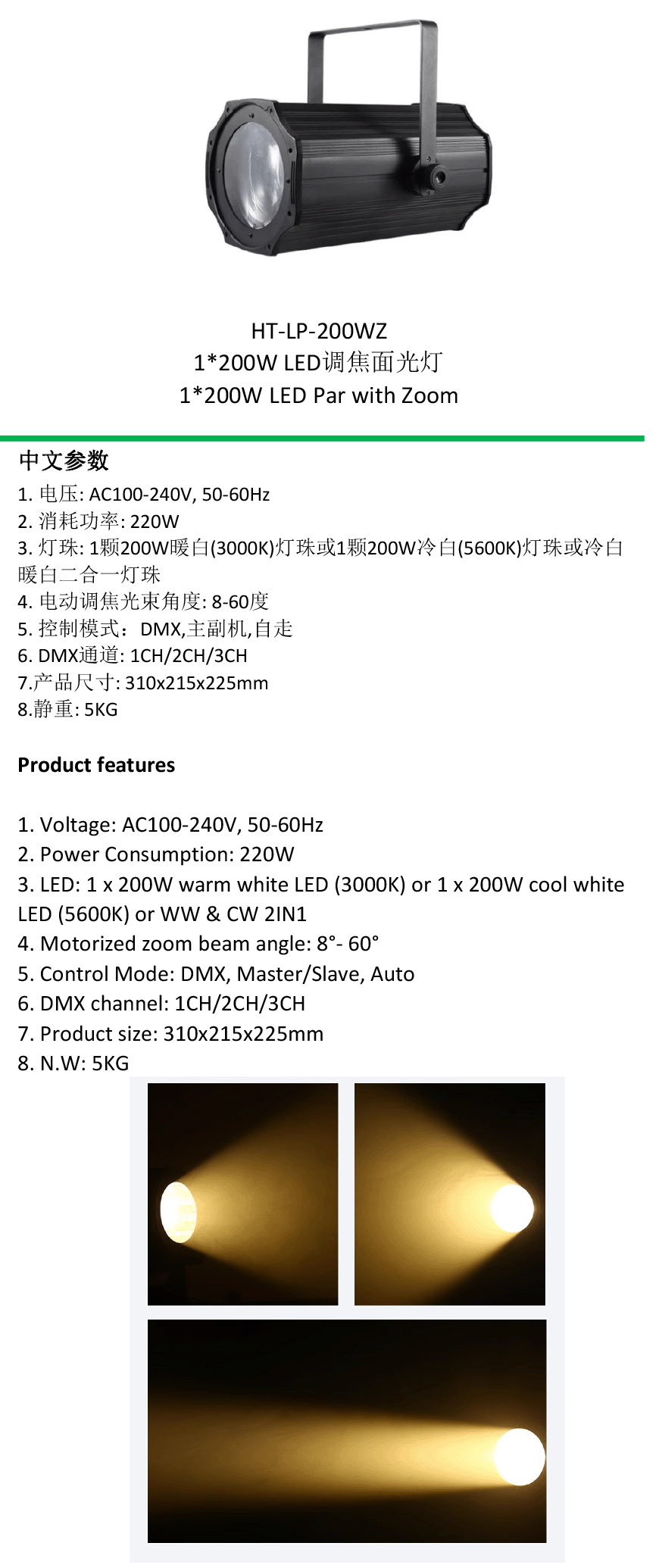 HT-LP-200WZ
1*200W LED调焦面光灯
1*200W LED Par with Zoom

中文参数
1. 电压: AC100-240V, 50-60Hz
2. 消耗功率: 220W
3. 灯珠: 1颗200W暖白(3000K)灯珠或1颗200W冷白(5600K)灯珠或冷白暖白二合一灯珠
4. 电动调焦光束角度: 8-60度
5. 控制模式：DMX,主副机,自走
6. DMX通道: 1CH/2CH/3CH
7.产品尺寸: 310x215x225mm
8.静重: 5KG

Product features

1. Voltage: AC100-240V, 50-60Hz
2. Power Consumption: 220W
3. LED: 1 x 200W warm white LED (3000K) or 1 x 200W cool white LED (5600K) or WW & CW 2IN1
4. Motorized zoom beam angle: 8°- 60°
5. Control Mode: DMX, Master/Slave, Auto
6. DMX channel: 1CH/2CH/3CH
7. Product size: 310x215x225mm
8. N.W: 5KG